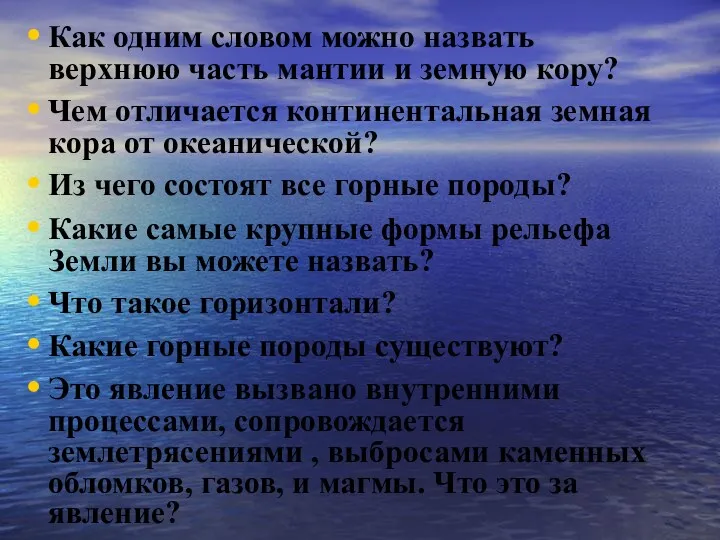 • Как одним словом можно назвать верхнюю часть мантии и земную кору?
• Чем отличается континентальная земная кора от океанической?
• Из чего состоят все горные породы?
• Какие самые крупные формы рельефа Земли вы можете назвать?
• Что такое горизонтали?
• Какие горные породы существуют?
• Это явление вызвано внутренними процессами, сопровождается землетрясениями , выбросами каменных обломков, газов, и магмы. Что это за явление?